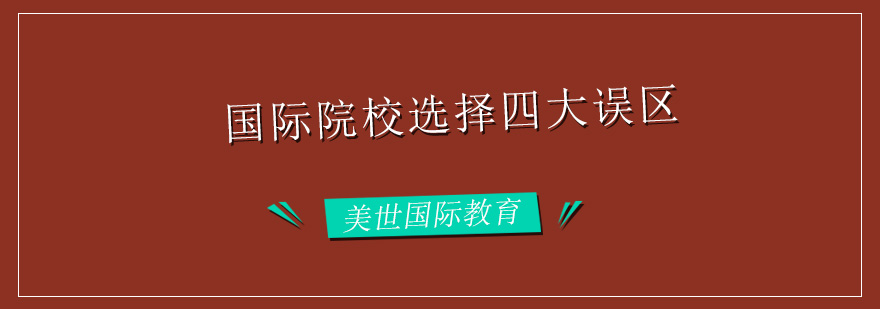 国际院校选择四大误区

美世国际教育